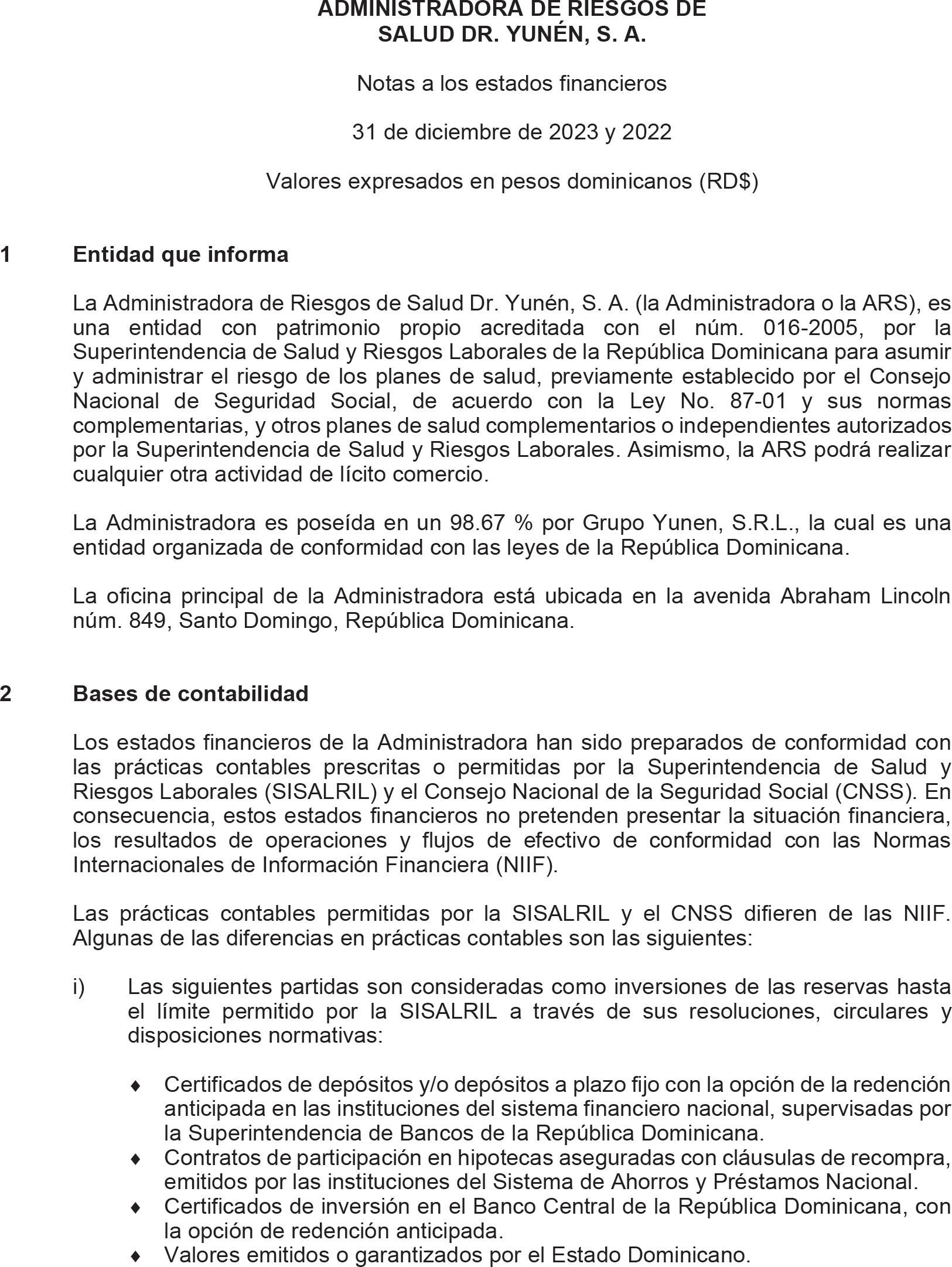 ADMINISTRADORA DE RIESGOS DE SALUD DR. YUNÉN, S. A.

Notas a los estados financieros

31 de diciembre de 2023 y 2022

Valores expresados en pesos dominicanos (RD$)

1 Entidad que informa

La Administradora de Riesgos de Salud Dr. Yunén, S. A. (la Administradora o la ARS), es una entidad con patrimonio propio acreditada con el núm. 016-2005, por la Superintendencia de Salud y Riesgos Laborales de la República Dominicana para asumir y administrar el riesgo de los planes de salud, previamente establecido por el Consejo Nacional de Seguridad Social, de acuerdo con la Ley No. 87-01 y sus normas complementarias, y otros planes de salud complementarios o independientes autorizados por la Superintendencia de Salud y Riesgos Laborales. Asimismo, la ARS podrá realizar cualquier otra actividad de lícito comercio.

La Administradora es poseída en un 98.67 % por Grupo Yunen, S.R.L., la cual es una entidad organizada de conformidad con las leyes de la República Dominicana.

La oficina principal de la Administradora está ubicada en la avenida Abraham Lincoln núm. 849, Santo Domingo, República Dominicana.

2 Bases de contabilidad

Los estados financieros de la Administradora han sido preparados de conformidad con las prácticas contables prescritas o permitidas por la Superintendencia de Salud y Riesgos Laborales (SISALRIL) y el Consejo Nacional de la Seguridad Social (CNSS). En consecuencia, estos estados financieros no pretenden presentar la situación financiera, los resultados de operaciones y flujos de efectivo de conformidad con las Normas Internacionales de Información Financiera (NIIF).

Las prácticas contables permitidas por la SISALRIL y el CNSS difieren de las NIIF. Algunas de las diferencias en prácticas contables son las siguientes:

i) Las siguientes partidas son consideradas como inversiones de las reservas hasta el límite permitido por la SISALRIL a través de sus resoluciones, circulares y disposiciones normativas:

♦ Certificados de depósitos y/o depósitos a plazo fijo con la opción de la redención anticipada en las instituciones del sistema financiero nacional, supervisadas por la Superintendencia de Bancos de la República Dominicana.
♦ Contratos de participación en hipotecas aseguradas con cláusulas de recompra, emitidos por las instituciones del Sistema de Ahorros y Préstamos Nacional.
♦ Certificados de inversión en el Banco Central de la República Dominicana, con la opción de redención anticipada.
♦ Valores emitidos o garantizados por el Estado Dominicano.